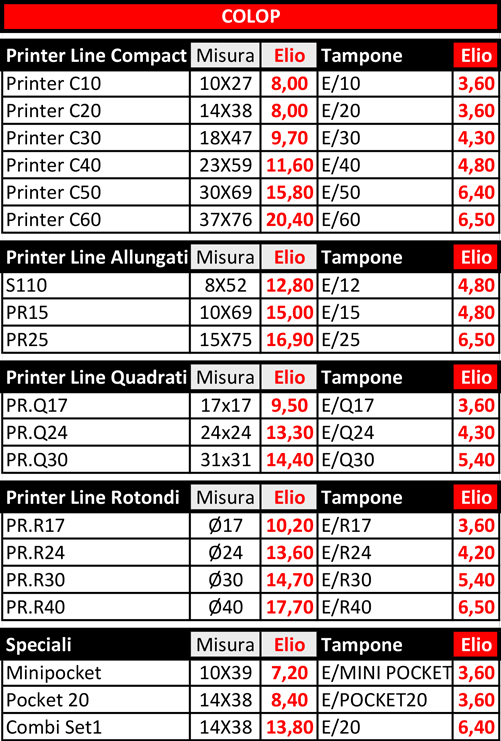 COLOP

| Printer Line Compact | Misura | Elio | Tampone | Elio |
|---|---|---|---|---|
| Printer C10 | 10X27 | 8,00 | E/10 | 3,60 |
| Printer C20 | 14X38 | 8,00 | E/20 | 3,60 |
| Printer C30 | 18X47 | 9,70 | E/30 | 4,30 |
| Printer C40 | 23X59 | 11,60 | E/40 | 4,80 |
| Printer C50 | 30X69 | 15,80 | E/50 | 6,40 |
| Printer C60 | 37X76 | 20,40 | E/60 | 6,50 |

| Printer Line Allungati | Misura | Elio | Tampone | Elio |
|---|---|---|---|---|
| S110 | 8X52 | 12,80 | E/12 | 4,80 |
| PR15 | 10X69 | 15,00 | E/15 | 4,80 |
| PR25 | 15X75 | 16,90 | E/25 | 6,50 |

| Printer Line Quadrati | Misura | Elio | Tampone | Elio |
|---|---|---|---|---|
| PR.Q17 | 17x17 | 9,50 | E/Q17 | 3,60 |
| PR.Q24 | 24x24 | 13,30 | E/Q24 | 4,30 |
| PR.Q30 | 31x31 | 14,40 | E/Q30 | 5,40 |

| Printer Line Rotondi | Misura | Elio | Tampone | Elio |
|---|---|---|---|---|
| PR.R17 | Ø17 | 10,20 | E/R17 | 3,60 |
| PR.R24 | Ø24 | 13,60 | E/R24 | 4,20 |
| PR.R30 | Ø30 | 14,70 | E/R30 | 5,40 |
| PR.R40 | Ø40 | 17,70 | E/R40 | 6,50 |

| Speciali | Misura | Elio | Tampone | Elio |
|---|---|---|---|---|
| Minipocket | 10X39 | 7,20 | E/MINI POCKET | 3,60 |
| Pocket 20 | 14X38 | 8,40 | E/POCKET20 | 3,60 |
| Combi Set1 | 14X38 | 13,80 | E/20 | 6,40 |